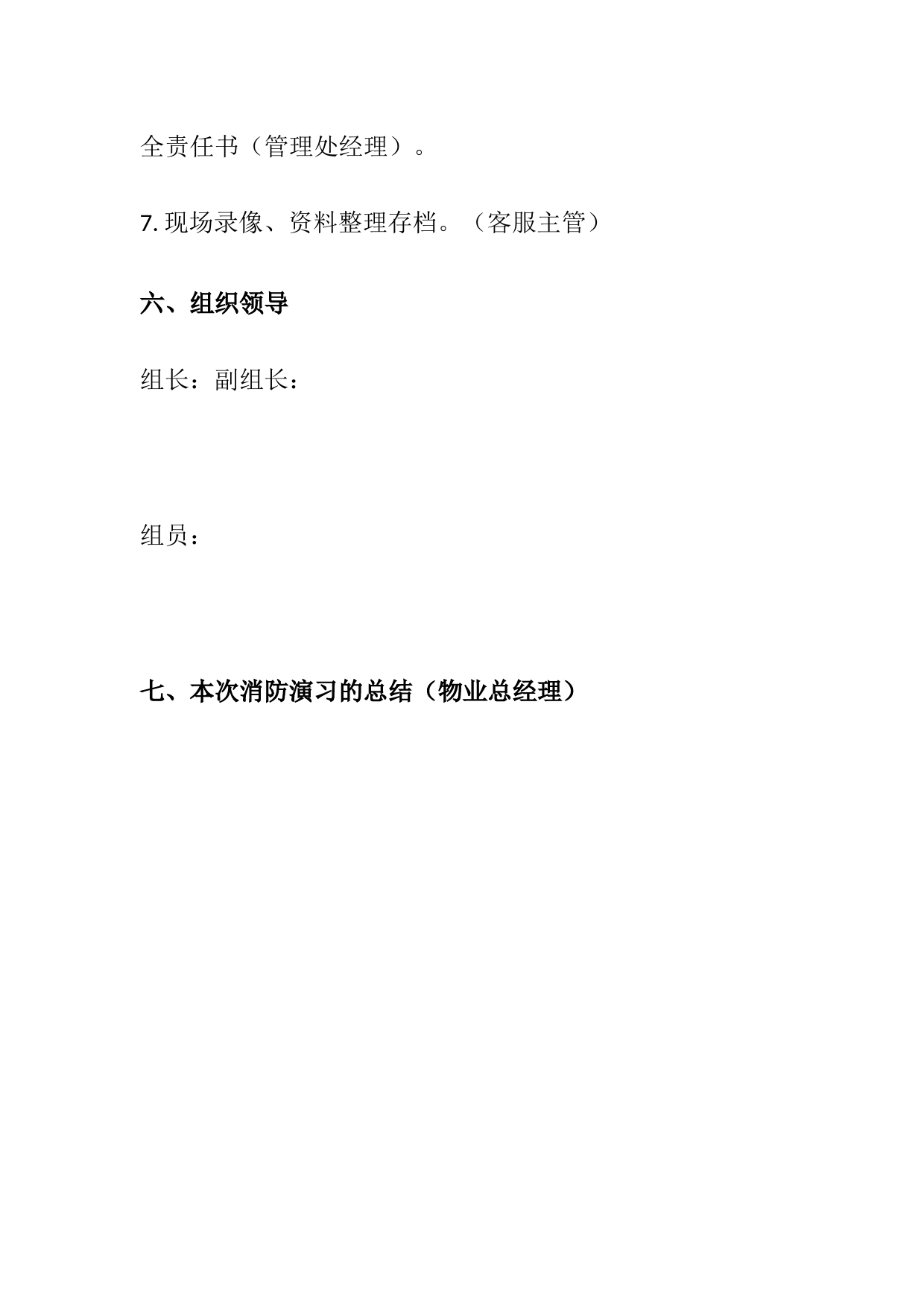 全责任书（管理处经理）。

7. 现场录像、资料整理存档。（客服主管）

六、组织领导

组长：副组长：

组员：

七、本次消防演习的总结（物业总经理）